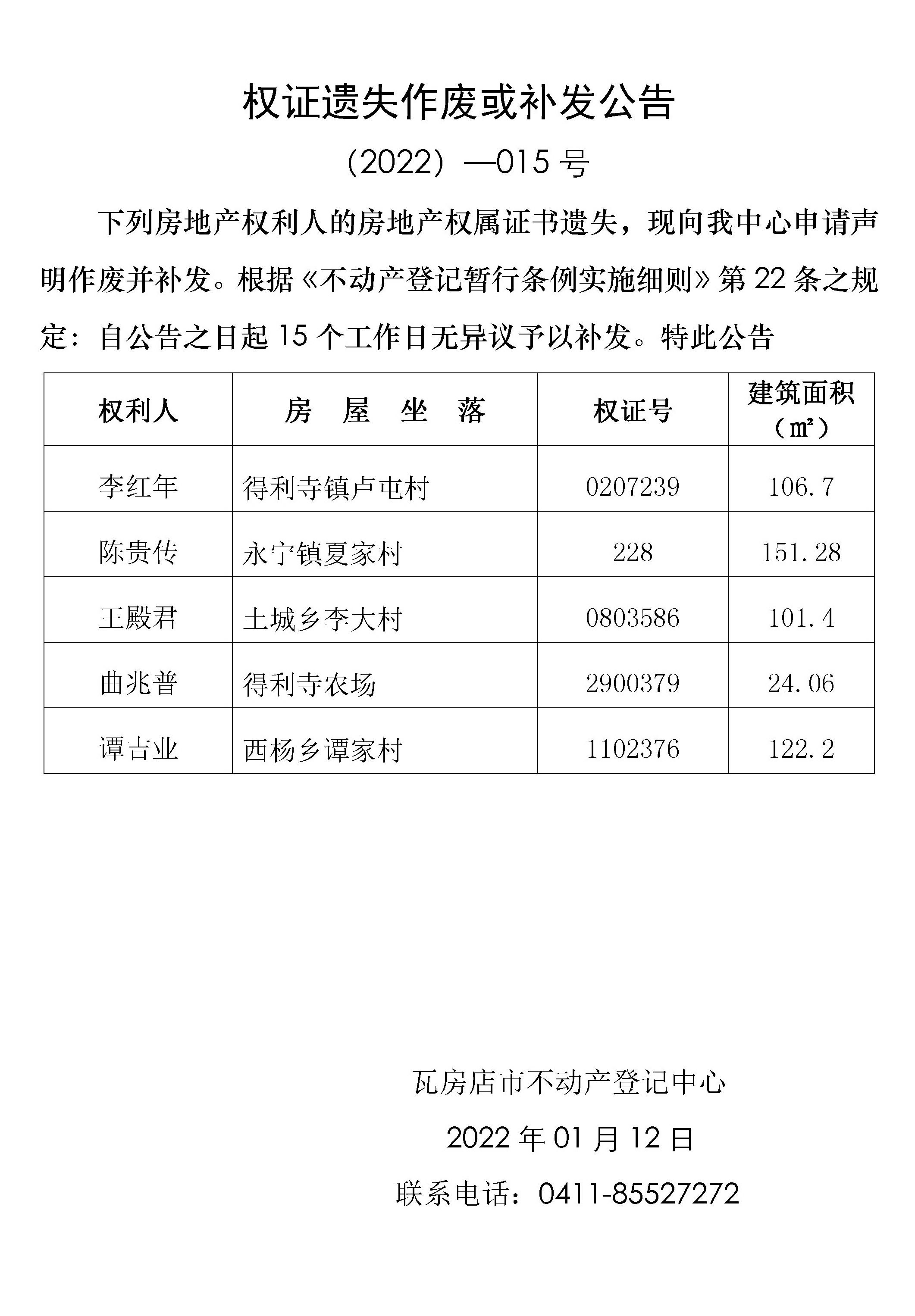 权证遗失作废或补发公告

（2022）—015 号

下列房地产权利人的房地产权属证书遗失，现向我中心申请声明作废并补发。根据《不动产登记暂行条例实施细则》第 22 条之规定：自公告之日起 15 个工作日无异议予以补发。特此公告

| 权利人 | 房　屋　坐　落 | 权证号 | 建筑面积（㎡） |
|---|---|---|---|
| 李红年 | 得利寺镇卢屯村 | 0207239 | 106.7 |
| 陈贵传 | 永宁镇夏家村 | 228 | 151.28 |
| 王殿君 | 土城乡李大村 | 0803586 | 101.4 |
| 曲兆普 | 得利寺农场 | 2900379 | 24.06 |
| 谭吉业 | 西杨乡谭家村 | 1102376 | 122.2 |

瓦房店市不动产登记中心

2022 年 01 月 12 日

联系电话：0411-85527272